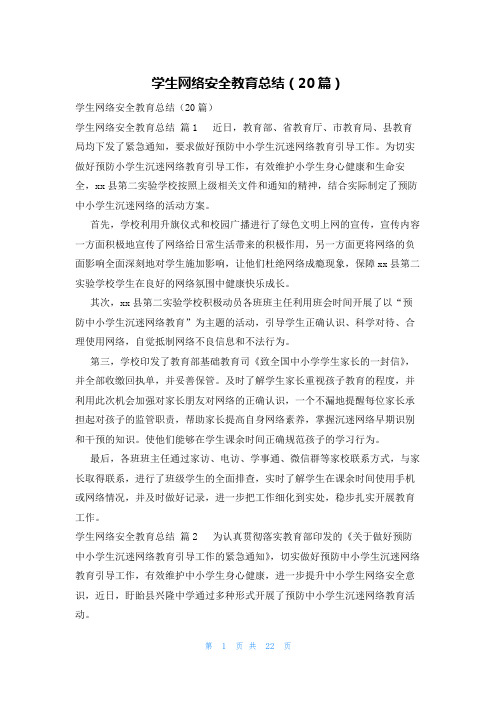 学生网络安全教育总结（20篇）

学生网络安全教育总结（20篇）

学生网络安全教育总结 篇1　　近日，教育部、省教育厅、市教育局、县教育局均下发了紧急通知，要求做好预防中小学生沉迷网络教育引导工作。为切实做好预防小学生沉迷网络教育引导工作，有效维护小学生身心健康和生命安全，xx县第二实验学校按照上级相关文件和通知的精神，结合实际制定了预防中小学生沉迷网络的活动方案。

首先，学校利用升旗仪式和校园广播进行了绿色文明上网的宣传，宣传内容一方面积极地宣传了网络给日常生活带来的积极作用，另一方面更将网络的负面影响全面深刻地对学生施加影响，让他们杜绝网络成瘾现象，保障xx县第二实验学校学生在良好的网络氛围中健康快乐成长。

其次，xx县第二实验学校积极动员各班班主任利用班会时间开展了以“预防中小学生沉迷网络教育”为主题的活动，引导学生正确认识、科学对待、合理使用网络，自觉抵制网络不良信息和不法行为。

第三，学校印发了教育部基础教育司《致全国中小学学生家长的一封信》，并全部收缴回执单，并妥善保管。及时了解学生家长重视孩子教育的程度，并利用此次机会加强对家长朋友对网络的正确认识，一个不漏地提醒每位家长承担起对孩子的监管职责，帮助家长提高自身网络素养，掌握沉迷网络早期识别和干预的知识。使他们能够在学生课余时间正确规范孩子的学习行为。

最后，各班班主任通过家访、电访、学事通、微信群等家校联系方式，与家长取得联系，进行了班级学生的全面排查，实时了解学生在课余时间使用手机或网络情况，并及时做好记录，进一步把工作细化到实处，稳步扎实开展教育工作。

学生网络安全教育总结 篇2　　为认真贯彻落实教育部印发的《关于做好预防中小学生沉迷网络教育引导工作的紧急通知》，切实做好预防中小学生沉迷网络教育引导工作，有效维护中小学生身心健康，进一步提升中小学生网络安全意识，近日，盱眙县兴隆中学通过多种形式开展了预防中小学生沉迷网络教育活动。

第 1 页 共 22 页